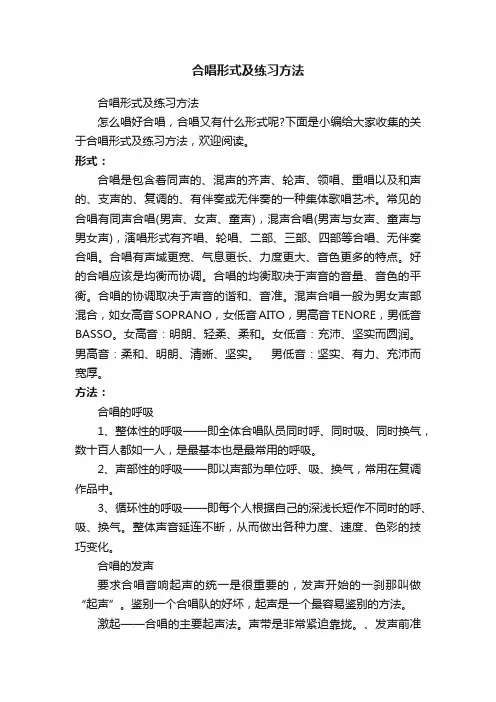 合唱形式及练习方法

合唱形式及练习方法

怎么唱好合唱，合唱又有什么形式呢?下面是小编给大家收集的关于合唱形式及练习方法，欢迎阅读。

形式：

合唱是包含着同声的、混声的齐声、轮声、领唱、重唱以及和声的、支声的、复调的、有伴奏或无伴奏的一种集体歌唱艺术。常见的合唱有同声合唱(男声、女声、童声)，混声合唱(男声与女声、童声与男女声)，演唱形式有齐唱、轮唱、二部、三部、四部等合唱、无伴奏合唱。合唱有声域更宽、气息更长、力度更大、音色更多的特点。好的合唱应该是均衡而协调。合唱的均衡取决于声音的音量、音色的平衡。合唱的协调取决于声音的谐和、音准。混声合唱一般为男女声部混合，如女高音SOPRANO，女低音AITO，男高音TENORE，男低音BASSO。女高音：明朗、轻柔、柔和。女低音：充沛、坚实而圆润。男高音：柔和、明朗、清晰、坚实。 男低音：坚实、有力、充沛而宽厚。

方法：

合唱的呼吸

1、整体性的呼吸——即全体合唱队员同时呼、同时吸、同时换气，数十百人都如一人，是最基本也是最常用的呼吸。

2、声部性的呼吸——即以声部为单位呼、吸、换气，常用在复调作品中。

3、循环性的呼吸——即每个人根据自己的深浅长短作不同时的呼、吸、换气。整体声音延连不断，从而做出各种力度、速度、色彩的技巧变化。

合唱的发声

要求合唱音响起声的统一是很重要的，发声开始的一刹那叫做“起声”。鉴别一个合唱队的好坏，起声是一个最容易鉴别的方法。

激起——合唱的主要起声法。声带是非常紧迫靠拢。、发声前准